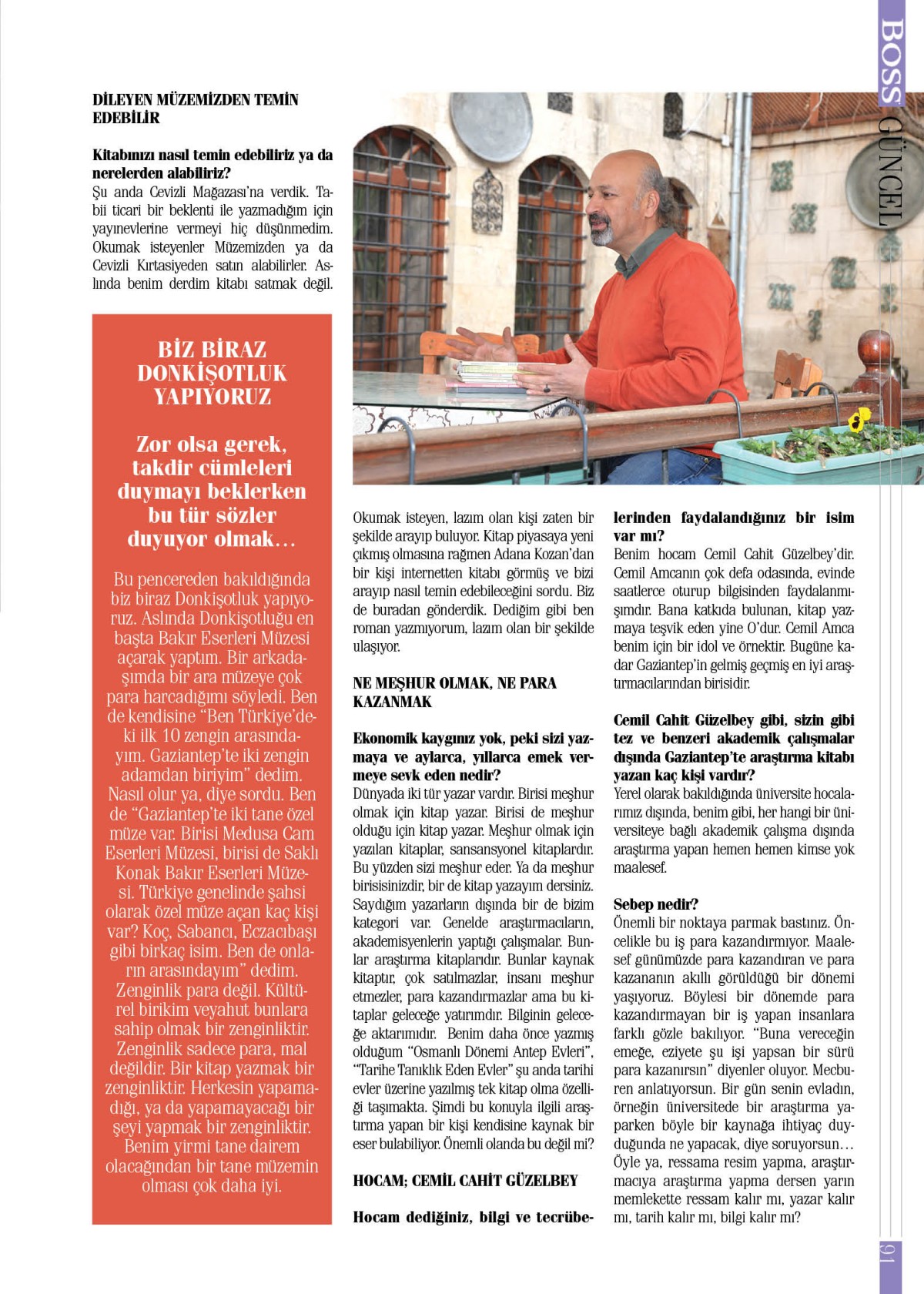 BOSS GÜNCEL

DİLEYEN MÜZEMİZDEN TEMİN EDEBİLİR

Kitabınızı nasıl temin edebiliriz ya da nerelerden alabiliriz?
Şu anda Cevizli Mağazası'na verdik. Tabii ticari bir beklenti ile yazmadığım için yayınevlerine vermeyi hiç düşünmedim. Okumak isteyenler Müzemizden ya da Cevizli Kırtasiyeden satın alabilirler. Aslında benim derdim kitabı satmak değil.

BİZ BİRAZ DONKİŞOTLUK YAPIYORUZ

Zor olsa gerek, takdir cümleleri duymayı beklerken bu tür sözler duyuyor olmak…

Bu pencereden bakıldığında biz biraz Donkişotluk yapıyoruz. Aslında Donkişotluğu en başta Bakır Eserleri Müzesi açarak yaptım. Bir arkadaşımda bir ara müzeye çok para harcadığımı söyledi. Ben de kendisine "Ben Türkiye'deki ilk 10 zengin arasındayım. Gaziantep'te iki zengin adamdan biriyim" dedim. Nasıl olur ya, diye sordu. Ben de "Gaziantep'te iki tane özel müze var. Birisi Medusa Cam Eserleri Müzesi, birisi de Saklı Konak Bakır Eserleri Müzesi. Türkiye genelinde şahsi olarak özel müze açan kaç kişi var? Koç, Sabancı, Eczacıbaşı gibi birkaç isim. Ben de onların arasındayım" dedim. Zenginlik para değil. Kültürel birikim veyahut bunlara sahip olmak bir zenginliktir. Zenginlik sadece para, mal değildir. Bir kitap yazmak bir zenginliktir. Herkesin yapamadığı, ya da yapamayacağı bir şeyi yapmak bir zenginliktir. Benim yirmi tane dairem olacağından bir tane müzemin olması çok daha iyi.

Okumak isteyen, lazım olan kişi zaten bir şekilde arayıp buluyor. Kitap piyasaya yeni çıkmış olmasına rağmen Adana Kozan'dan bir kişi internetten kitabı görmüş ve bizi arayıp nasıl temin edebileceğini sordu. Biz de buradan gönderdik. Dediğim gibi ben roman yazmıyorum, lazım olan bir şekilde ulaşıyor.

NE MEŞHUR OLMAK, NE PARA KAZANMAK

Ekonomik kaygınız yok, peki sizi yazmaya ve aylarca, yıllarca emek vermeye sevk eden nedir?
Dünyada iki tür yazar vardır. Birisi meşhur olmak için kitap yazar. Birisi de meşhur olduğu için kitap yazar. Meşhur olmak için yazılan kitaplar, sansansyonel kitaplardır. Bu yüzden sizi meşhur eder. Ya da meşhur birisisinizdir, bir de kitap yazayım dersiniz. Saydığım yazarların dışında bir de bizim kategori var. Genelde araştırmacıların, akademisyenlerin yaptığı çalışmalar. Bunlar araştırma kitaplarıdır. Bunlar kaynak kitaptır, çok satılmazlar, insanı meşhur etmezler, para kazandırmazlar ama bu kitaplar geleceğe yatırımdır. Bilginin geleceğe aktarımıdır. Benim daha önce yazmış olduğum "Osmanlı Dönemi Antep Evleri", "Tarihe Tanıklık Eden Evler" şu anda tarihi evler üzerine yazılmış tek kitap olma özelliği taşımakta. Şimdi bu konuyla ilgili araştırma yapan bir kişi kendisine kaynak bir eser bulabiliyor. Önemli olanda bu değil mi?

HOCAM; CEMİL CAHİT GÜZELBEY

Hocam dediğiniz, bilgi ve tecrübelerinden faydalandığınız bir isim var mı?
Benim hocam Cemil Cahit Güzelbey'dir. Cemil Amcanın çok defa odasında, evinde saatlerce oturup bilgisinden faydalanmışımdır. Bana katkıda bulunan, kitap yazmaya teşvik eden yine O'dur. Cemil Amca benim için bir idol ve örnektir. Bugüne kadar Gaziantep'in gelmiş geçmiş en iyi araştırmacılarından birisidir.

Cemil Cahit Güzelbey gibi, sizin gibi tez ve benzeri akademik çalışmalar dışında Gaziantep'te araştırma kitabı yazan kaç kişi vardır?
Yerel olarak bakıldığında üniversite hocalarımız dışında, benim gibi, her hangi bir üniversiteye bağlı akademik çalışma dışında araştırma yapan hemen hemen kimse yok maalesef.

Sebep nedir?
Önemli bir noktaya parmak bastınız. Öncelikle bu iş para kazandırmıyor. Maalesef günümüzde para kazandıran ve para kazananın akıllı görüldüğü bir dönemi yaşıyoruz. Böylesi bir dönemde para kazandırmayan bir iş yapan insanlara farklı gözle bakılıyor. "Buna vereceğin emeğe, eziyete şu işi yapsan bir sürü para kazanırsın" diyenler oluyor. Mecburen anlatıyorsun. Bir gün senin evladın, örneğin üniversitede bir araştırma yaparken böyle bir kaynağa ihtiyaç duyduğunda ne yapacak, diye soruyorsun… Öyle ya, ressama resim yapma, araştırmacıya araştırma yapma dersen yarın memlekette ressam kalır mı, yazar kalır mı, tarih kalır mı, bilgi kalır mı?

91